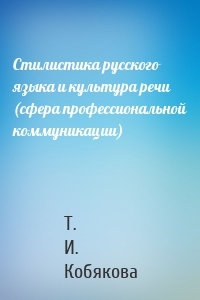 Стилистика русского языка и культура речи (сфера профессиональной коммуникации)

Т.
И.
Кобякова